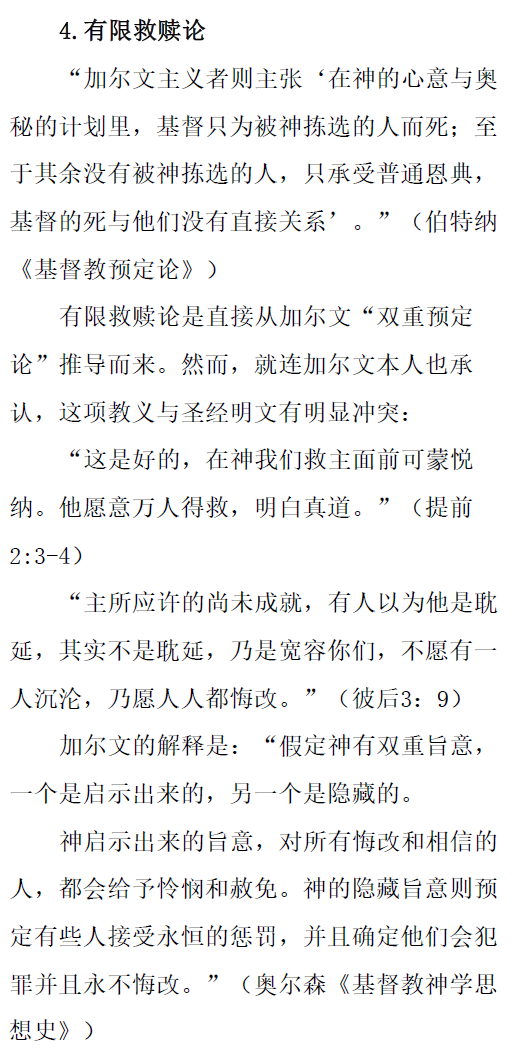 4.有限救赎论

“加尔文主义者则主张‘在神的心意与奥秘的计划里，基督只为被神拣选的人而死；至于其余没有被神拣选的人，只承受普通恩典，基督的死与他们没有直接关系’。”（伯特纳《基督教预定论》）

有限救赎论是直接从加尔文“双重预定论”推导而来。然而，就连加尔文本人也承认，这项教义与圣经明文有明显冲突：

“这是好的，在神我们救主面前可蒙悦纳。他愿意万人得救，明白真道。”（提前2:3-4）

“主所应许的尚未成就，有人以为他是耽延，其实不是耽延，乃是宽容你们，不愿有一人沉沦，乃愿人人都悔改。”（彼后3：9）

加尔文的解释是：“假定神有双重旨意，一个是启示出来的，另一个是隐藏的。

神启示出来的旨意，对所有悔改和相信的人，都会给予怜悯和赦免。神的隐藏旨意则预定有些人接受永恒的惩罚，并且确定他们会犯罪并且永不悔改。”（奥尔森《基督教神学思想史》）